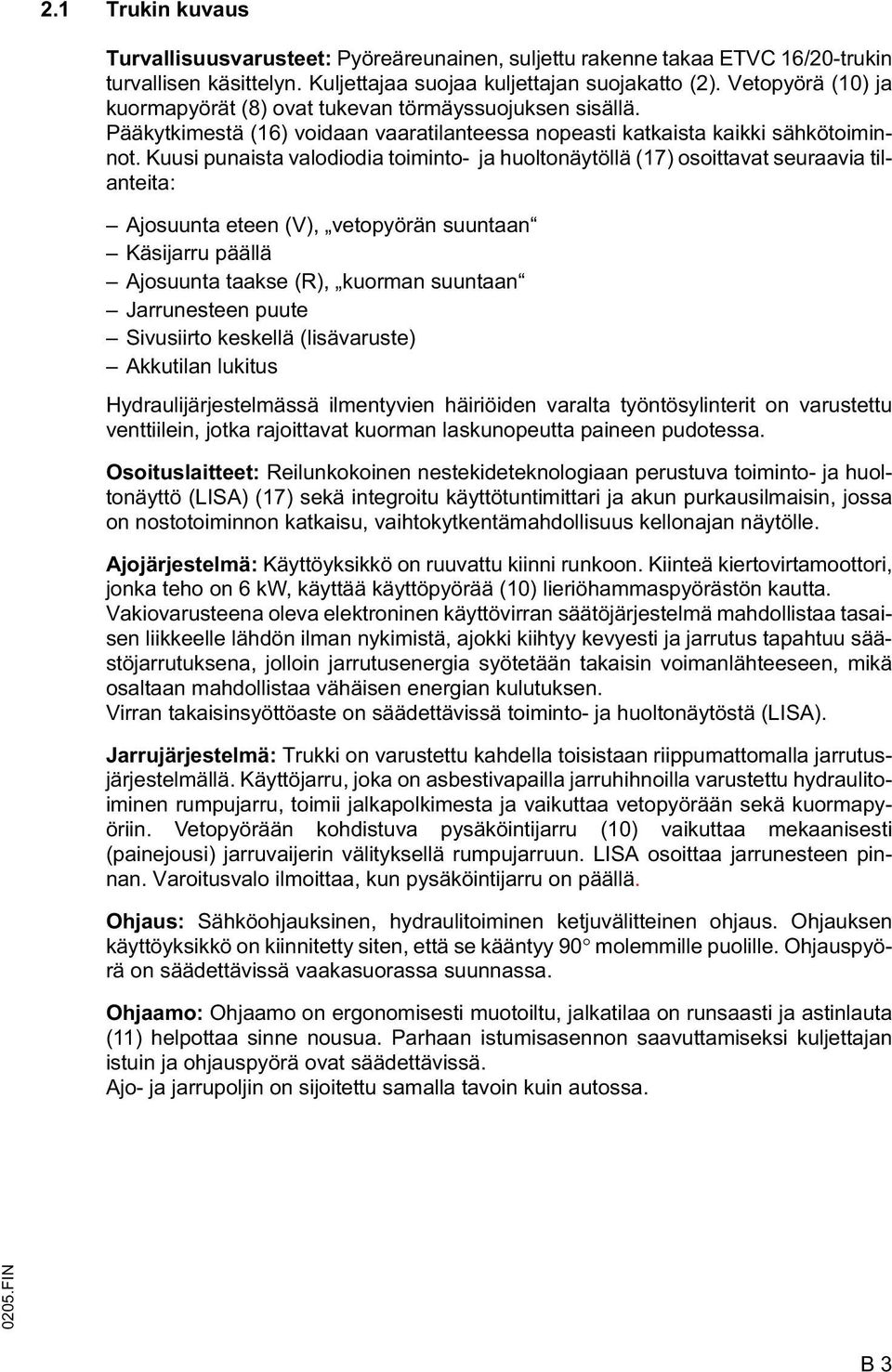 2.1 Trukin kuvaus

Turvallisuusvarusteet: Pyöreäreunainen, suljettu rakenne takaa ETVC 16/20-trukin turvallisen käsittelyn. Kuljettajaa suojaa kuljettajan suojakatto (2). Vetopyörä (10) ja kuormapyörät (8) ovat tukevan törmäyssuojuksen sisällä. Pääkytkimestä (16) voidaan vaaratilanteessa nopeasti katkaista kaikki sähkötoiminnot. Kuusi punaista valodiodia toiminto- ja huoltonäytöllä (17) osoittavat seuraavia tilanteita:

– Ajosuunta eteen (V), „vetopyörän suuntaan“
– Käsijarru päällä
– Ajosuunta taakse (R), „kuorman suuntaan“
– Jarrunesteen puute
– Sivusiirto keskellä (lisävaruste)
– Akkutilan lukitus

Hydraulijärjestelmässä ilmentyvien häiriöiden varalta työntösylinterit on varustettu venttiilein, jotka rajoittavat kuorman laskunopeutta paineen pudotessa.

Osoituslaitteet: Reilunkokoinen nestekideteknologiaan perustuva toiminto- ja huoltonäyttö (LISA) (17) sekä integroitu käyttötuntimittari ja akun purkausilmaisin, jossa on nostotoiminnon katkaisu, vaihtokytkentämahdollisuus kellonajan näytölle.

Ajojärjestelmä: Käyttöyksikkö on ruuvattu kiinni runkoon. Kiinteä kiertovirtamoottori, jonka teho on 6 kW, käyttää käyttöpyörää (10) lieriöhammaspyörästön kautta. Vakiovarusteena oleva elektroninen käyttövirran säätöjärjestelmä mahdollistaa tasaisen liikkeelle lähdön ilman nykimistä, ajokki kiihtyy kevyesti ja jarrutus tapahtuu säästöjarrutuksena, jolloin jarrutusenergia syötetään takaisin voimanlähteeseen, mikä osaltaan mahdollistaa vähäisen energian kulutuksen.
Virran takaisinsyöttöaste on säädettävissä toiminto- ja huoltonäytöstä (LISA).

Jarrujärjestelmä: Trukki on varustettu kahdella toisistaan riippumattomalla jarrutusjärjestelmällä. Käyttöjarru, joka on asbestivapailla jarruhihnoilla varustettu hydraulitoiminen rumpujarru, toimii jalkapolkimesta ja vaikuttaa vetopyörään sekä kuormapyöriin. Vetopyörään kohdistuva pysäköintijarru (10) vaikuttaa mekaanisesti (painejousi) jarruvaijerin välityksellä rumpujarruun. LISA osoittaa jarrunesteen pinnan. Varoitusvalo ilmoittaa, kun pysäköintijarru on päällä.

Ohjaus: Sähköohjauksinen, hydraulitoiminen ketjuvälitteinen ohjaus. Ohjauksen käyttöyksikkö on kiinnitetty siten, että se kääntyy 90° molemmille puolille. Ohjauspyörä on säädettävissä vaakasuorassa suunnassa.

Ohjaamo: Ohjaamo on ergonomisesti muotoiltu, jalkatilaa on runsaasti ja astinlauta (11) helpottaa sinne nousua. Parhaan istumisasennon saavuttamiseksi kuljettajan istuin ja ohjauspyörä ovat säädettävissä.
Ajo- ja jarrupoljin on sijoitettu samalla tavoin kuin autossa.

0205.FIN

B 3